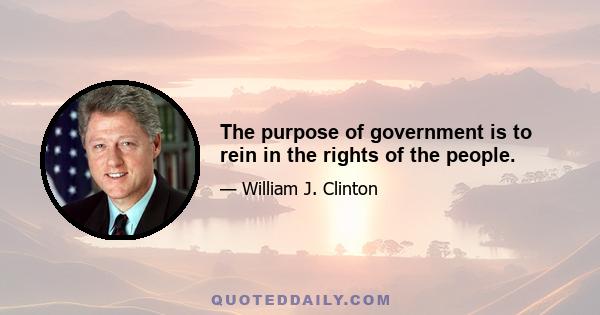 The purpose of government is to rein in the rights of the people.

— William J. Clinton

QUOTEDDAILY.COM